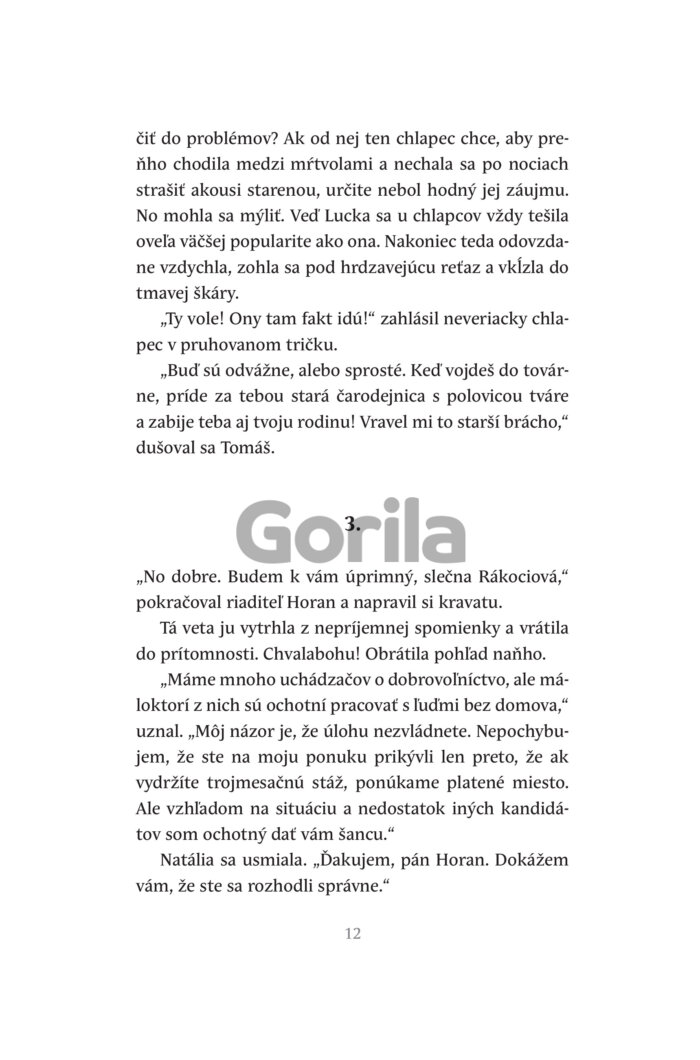 čiť do problémov? Ak od nej ten chlapec chce, aby preňho chodila medzi mŕtvolami a nechala sa po nociach strašiť akousi starenou, určite nebol hodný jej záujmu. No mohla sa mýliť. Veď Lucka sa u chlapcov vždy tešila oveľa väčšej popularite ako ona. Nakoniec teda odovzdane vzdychla, zohla sa pod hrdzavejúcu reťaz a vkĺzla do tmavej škáry.

„Ty vole! Ony tam fakt idú!“ zahlásil neveriacky chlapec v pruhovanom tričku.

„Buď sú odvážne, alebo sprosté. Keď vojdeš do továrne, príde za tebou stará čarodejnica s polovicou tváre a zabije teba aj tvoju rodinu! Vravel mi to starší brácho,“ dušoval sa Tomáš.

Gorila

3.

„No dobre. Budem k vám úprimný, slečna Rákociová,“ pokračoval riaditeľ Horan a napravil si kravatu.

Tá veta ju vytrhla z nepríjemnej spomienky a vrátila do prítomnosti. Chvalabohu! Obrátila pohľad naňho.

„Máme mnoho uchádzačov o dobrovoľníctvo, ale máloktorí z nich sú ochotní pracovať s ľuďmi bez domova,“ uznal. „Môj názor je, že úlohu nezvládnete. Nepochybujem, že ste na moju ponuku prikývli len preto, že ak vydržíte trojmesačnú stáž, ponúkame platené miesto. Ale vzhľadom na situáciu a nedostatok iných kandidátov som ochotný dať vám šancu.“

Natália sa usmiala. „Ďakujem, pán Horan. Dokážem vám, že ste sa rozhodli správne.“

12